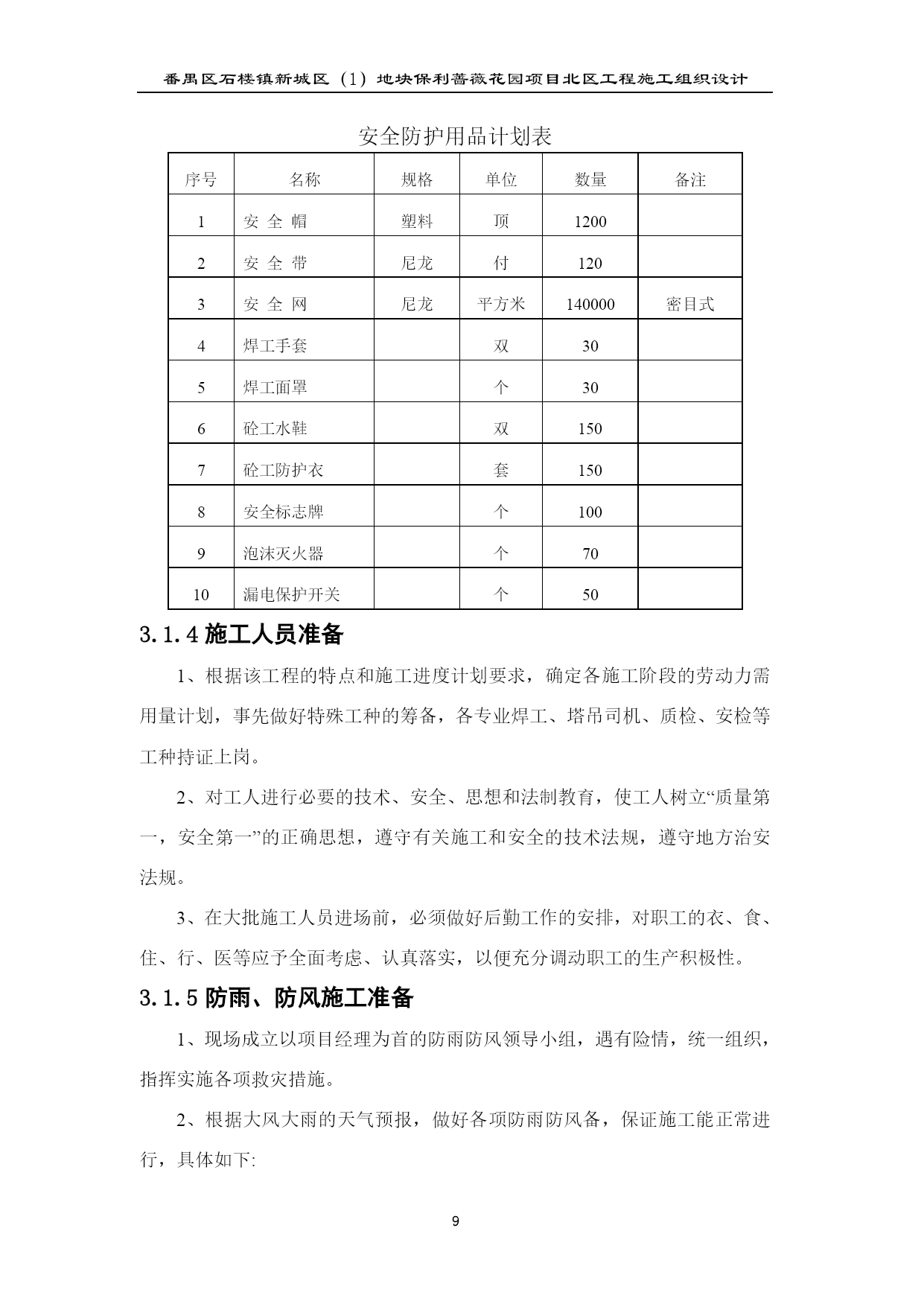 番禺区石楼镇新城区（1）地块保利蔷薇花园项目北区工程施工组织设计

安全防护用品计划表

| 序号 | 名称 | 规格 | 单位 | 数量 | 备注 |
|---|---|---|---|---|---|
| 1 | 安 全 帽 | 塑料 | 顶 | 1200 | |
| 2 | 安 全 带 | 尼龙 | 付 | 120 | |
| 3 | 安 全 网 | 尼龙 | 平方米 | 140000 | 密目式 |
| 4 | 焊工手套 | | 双 | 30 | |
| 5 | 焊工面罩 | | 个 | 30 | |
| 6 | 砼工水鞋 | | 双 | 150 | |
| 7 | 砼工防护衣 | | 套 | 150 | |
| 8 | 安全标志牌 | | 个 | 100 | |
| 9 | 泡沫灭火器 | | 个 | 70 | |
| 10 | 漏电保护开关 | | 个 | 50 | |

3.1.4 施工人员准备

1、根据该工程的特点和施工进度计划要求，确定各施工阶段的劳动力需用量计划，事先做好特殊工种的筹备，各专业焊工、塔吊司机、质检、安检等工种持证上岗。

2、对工人进行必要的技术、安全、思想和法制教育，使工人树立“质量第一，安全第一”的正确思想，遵守有关施工和安全的技术法规，遵守地方治安法规。

3、在大批施工人员进场前，必须做好后勤工作的安排，对职工的衣、食、住、行、医等应予全面考虑、认真落实，以便充分调动职工的生产积极性。

3.1.5 防雨、防风施工准备

1、现场成立以项目经理为首的防雨防风领导小组，遇有险情，统一组织，指挥实施各项救灾措施。

2、根据大风大雨的天气预报，做好各项防雨防风备，保证施工能正常进行，具体如下:

9